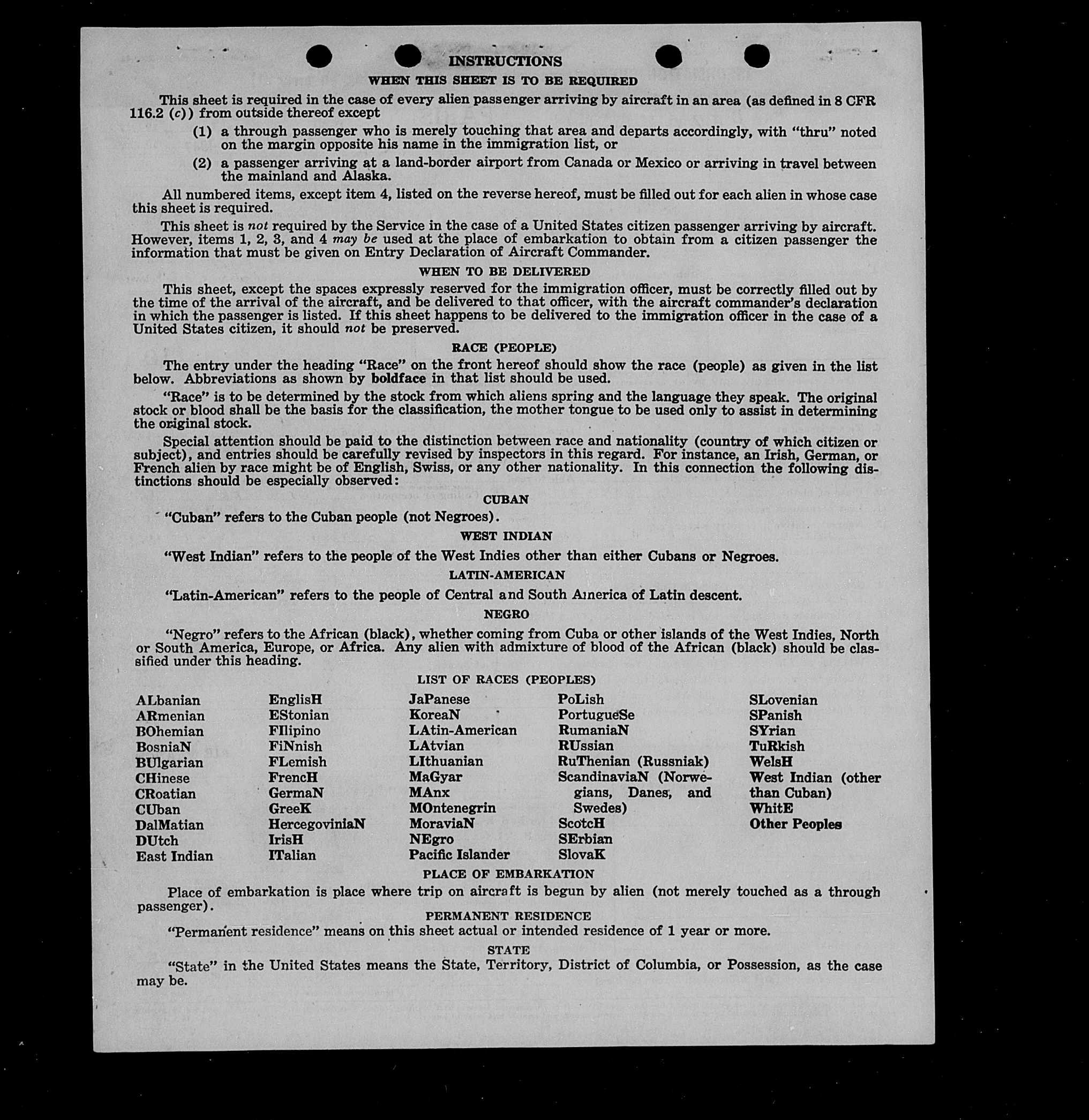 INSTRUCTIONS

WHEN THIS SHEET IS TO BE REQUIRED

This sheet is required in the case of every alien passenger arriving by aircraft in an area (as defined in 8 CFR 116.2 (c)) from outside thereof except

(1) a through passenger who is merely touching that area and departs accordingly, with "thru" noted on the margin opposite his name in the immigration list, or

(2) a passenger arriving at a land-border airport from Canada or Mexico or arriving in travel between the mainland and Alaska.

All numbered items, except item 4, listed on the reverse hereof, must be filled out for each alien in whose case this sheet is required.

This sheet is not required by the Service in the case of a United States citizen passenger arriving by aircraft. However, items 1, 2, 3, and 4 may be used at the place of embarkation to obtain from a citizen passenger the information that must be given on Entry Declaration of Aircraft Commander.

WHEN TO BE DELIVERED

This sheet, except the spaces expressly reserved for the immigration officer, must be correctly filled out by the time of the arrival of the aircraft, and be delivered to that officer, with the aircraft commander's declaration in which the passenger is listed. If this sheet happens to be delivered to the immigration officer in the case of a United States citizen, it should not be preserved.

RACE (PEOPLE)

The entry under the heading "Race" on the front hereof should show the race (people) as given in the list below. Abbreviations as shown by boldface in that list should be used.

"Race" is to be determined by the stock from which aliens spring and the language they speak. The original stock or blood shall be the basis for the classification, the mother tongue to be used only to assist in determining the original stock.

Special attention should be paid to the distinction between race and nationality (country of which citizen or subject), and entries should be carefully revised by inspectors in this regard. For instance, an Irish, German, or French alien by race might be of English, Swiss, or any other nationality. In this connection the following distinctions should be especially observed:

CUBAN

"Cuban" refers to the Cuban people (not Negroes).

WEST INDIAN

"West Indian" refers to the people of the West Indies other than either Cubans or Negroes.

LATIN-AMERICAN

"Latin-American" refers to the people of Central and South America of Latin descent.

NEGRO

"Negro" refers to the African (black), whether coming from Cuba or other islands of the West Indies, North or South America, Europe, or Africa. Any alien with admixture of blood of the African (black) should be classified under this heading.

LIST OF RACES (PEOPLES)

ALbanian
ARmenian
BOhemian
BosniaN
BUlgarian
CHinese
CRoatian
CUban
DalMatian
DUtch
East Indian

EnglisH
EStonian
FIlipino
FiNnish
FLemish
FrencH
GermaN
GreeK
HercegoviniaN
IrisH
ITalian

JaPanese
KoreaN
LAtin-American
LAtvian
LIthuanian
MaGyar
MAnx
MOntenegrin
MoraviaN
NEgro
Pacific Islander

PoLish
PortugueSe
RumaniaN
RUssian
RuThenian (Russniak)
ScandinaviaN (Norwegians, Danes, and Swedes)
ScotcH
SErbian
SlovaK

SLovenian
SPanish
SYrian
TuRkish
WelsH
West Indian (other than Cuban)
WhitE
Other Peoples

PLACE OF EMBARKATION

Place of embarkation is place where trip on aircraft is begun by alien (not merely touched as a through passenger).

PERMANENT RESIDENCE

"Permanent residence" means on this sheet actual or intended residence of 1 year or more.

STATE

"State" in the United States means the State, Territory, District of Columbia, or Possession, as the case may be.